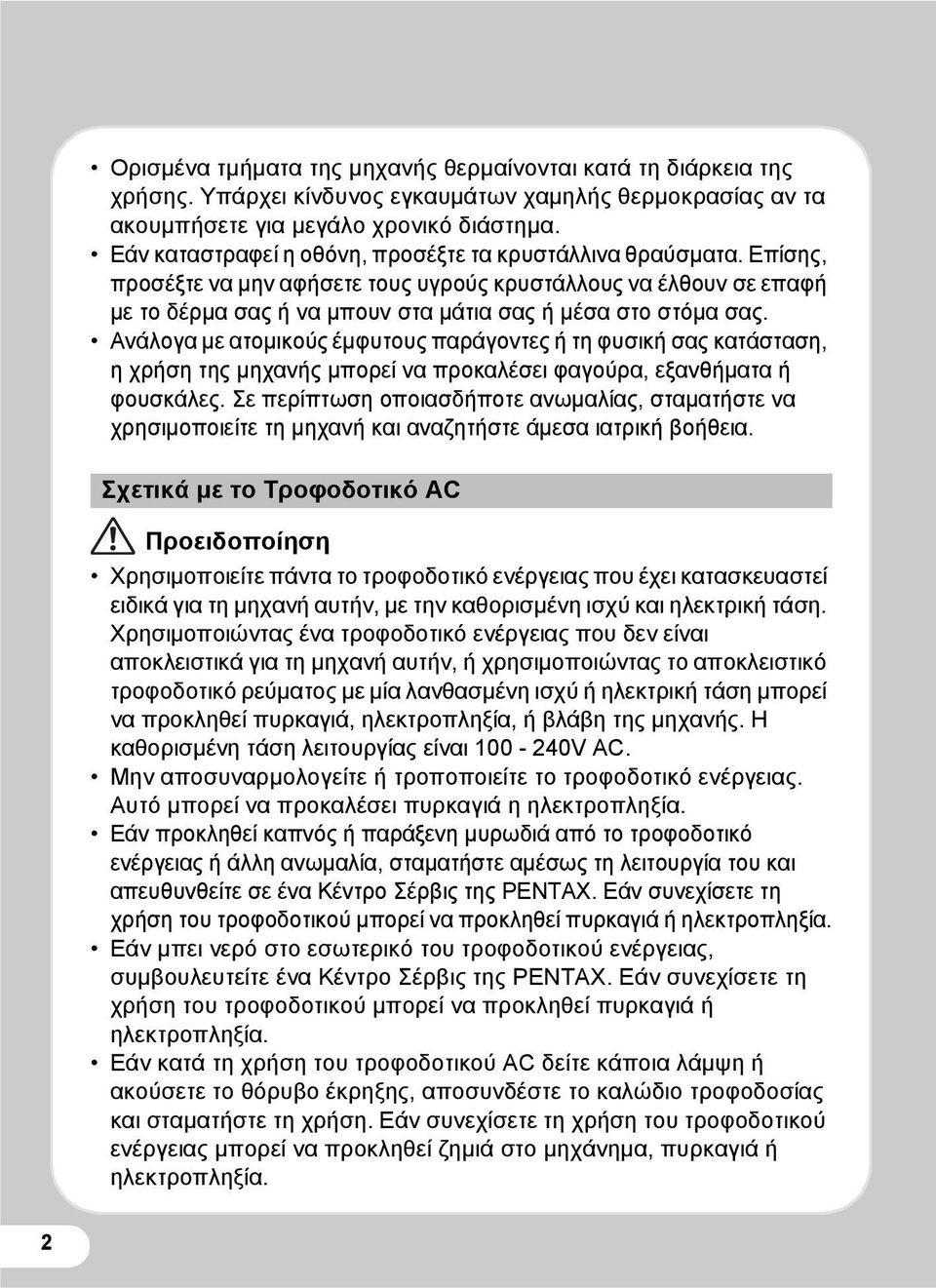 • Ορισμένα τμήματα της μηχανής θερμαίνονται κατά τη διάρκεια της χρήσης. Υπάρχει κίνδυνος εγκαυμάτων χαμηλής θερμοκρασίας αν τα ακουμπήσετε για μεγάλο χρονικό διάστημα.
• Εάν καταστραφεί η οθόνη, προσέξτε τα κρυστάλλινα θραύσματα. Επίσης, προσέξτε να μην αφήσετε τους υγρούς κρυστάλλους να έλθουν σε επαφή με το δέρμα σας ή να μπουν στα μάτια σας ή μέσα στο στόμα σας.
• Ανάλογα με ατομικούς έμφυτους παράγοντες ή τη φυσική σας κατάσταση, η χρήση της μηχανής μπορεί να προκαλέσει φαγούρα, εξανθήματα ή φουσκάλες. Σε περίπτωση οποιασδήποτε ανωμαλίας, σταματήστε να χρησιμοποιείτε τη μηχανή και αναζητήστε άμεσα ιατρική βοήθεια.

Σχετικά με το Τροφοδοτικό AC

Προειδοποίηση

• Χρησιμοποιείτε πάντα το τροφοδοτικό ενέργειας που έχει κατασκευαστεί ειδικά για τη μηχανή αυτήν, με την καθορισμένη ισχύ και ηλεκτρική τάση. Χρησιμοποιώντας ένα τροφοδοτικό ενέργειας που δεν είναι αποκλειστικά για τη μηχανή αυτήν, ή χρησιμοποιώντας το αποκλειστικό τροφοδοτικό ρεύματος με μία λανθασμένη ισχύ ή ηλεκτρική τάση μπορεί να προκληθεί πυρκαγιά, ηλεκτροπληξία, ή βλάβη της μηχανής. Η καθορισμένη τάση λειτουργίας είναι 100 - 240V AC.
• Μην αποσυναρμολογείτε ή τροποποιείτε το τροφοδοτικό ενέργειας. Αυτό μπορεί να προκαλέσει πυρκαγιά η ηλεκτροπληξία.
• Εάν προκληθεί καπνός ή παράξενη μυρωδιά από το τροφοδοτικό ενέργειας ή άλλη ανωμαλία, σταματήστε αμέσως τη λειτουργία του και απευθυνθείτε σε ένα Κέντρο Σέρβις της PENTAX. Εάν συνεχίσετε τη χρήση του τροφοδοτικού μπορεί να προκληθεί πυρκαγιά ή ηλεκτροπληξία.
• Εάν μπει νερό στο εσωτερικό του τροφοδοτικού ενέργειας, συμβουλευτείτε ένα Κέντρο Σέρβις της PENTAX. Εάν συνεχίσετε τη χρήση του τροφοδοτικού μπορεί να προκληθεί πυρκαγιά ή ηλεκτροπληξία.
• Εάν κατά τη χρήση του τροφοδοτικού AC δείτε κάποια λάμψη ή ακούσετε το θόρυβο έκρηξης, αποσυνδέστε το καλώδιο τροφοδοσίας και σταματήστε τη χρήση. Εάν συνεχίσετε τη χρήση του τροφοδοτικού ενέργειας μπορεί να προκληθεί ζημιά στο μηχάνημα, πυρκαγιά ή ηλεκτροπληξία.

2